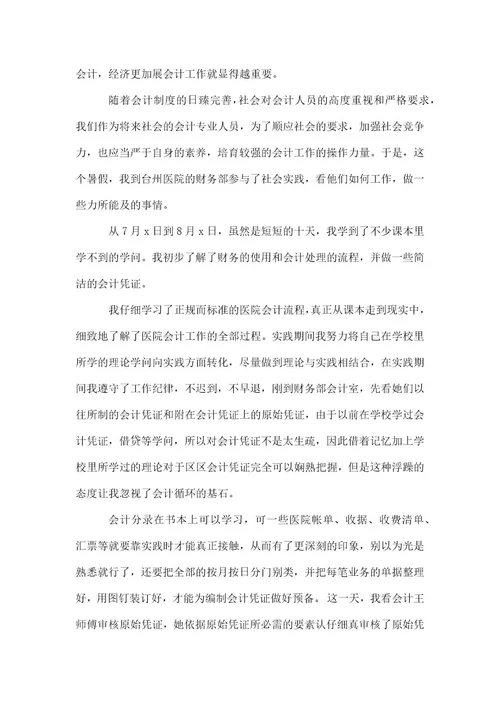 会计，经济更加展会计工作就显得越重要。

随着会计制度的日臻完善，社会对会计人员的高度重视和严格要求，我们作为将来社会的会计专业人员，为了顺应社会的要求，加强社会竞争力，也应当严于自身的素养，培育较强的会计工作的操作力量。于是，这个暑假，我到台州医院的财务部参与了社会实践，看他们如何工作，做一些力所能及的事情。

从7月x日到8月x日，虽然是短短的十天，我学到了不少课本里学不到的学问。我初步了解了财务的使用和会计处理的流程，并做一些简洁的会计凭证。

我仔细学习了正规而标准的医院会计流程，真正从课本走到现实中，细致地了解了医院会计工作的全部过程。实践期间我努力将自己在学校里所学的理论学问向实践方面转化，尽量做到理论与实践相结合，在实践期间我遵守了工作纪律，不迟到，不早退，刚到财务部会计室，先看她们以往所制的会计凭证和附在会计凭证上的原始凭证，由于以前在学校学过会计凭证，借贷等学问，所以对会计凭证不是太生疏，因此借着记忆加上学校里所学过的理论对于区区会计凭证完全可以娴熟把握，但是这种浮躁的态度让我忽视了会计循环的基石。

会计分录在书本上可以学习，可一些医院帐单、收据、收费清单、汇票等就要靠实践时才能真正接触，从而有了更深刻的印象，别以为光是熟悉就行了，还要把全部的按月按日分门别类，并把每笔业务的单据整理好，用图钉装订好，才能为编制会计凭证做好预备。这一天，我看会计王师傅审核原始凭证，她依据原始凭证所必需的要素认仔细真审核了原始凭